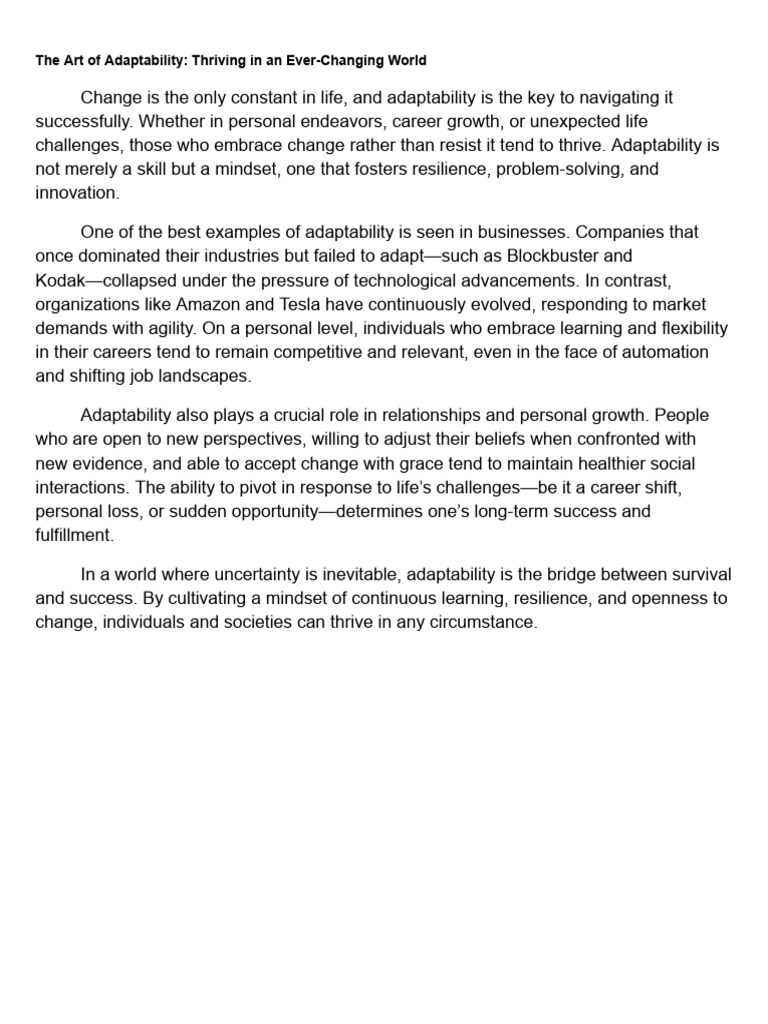 The Art of Adaptability: Thriving in an Ever-Changing World

Change is the only constant in life, and adaptability is the key to navigating it successfully. Whether in personal endeavors, career growth, or unexpected life challenges, those who embrace change rather than resist it tend to thrive. Adaptability is not merely a skill but a mindset, one that fosters resilience, problem-solving, and innovation.

One of the best examples of adaptability is seen in businesses. Companies that once dominated their industries but failed to adapt—such as Blockbuster and Kodak—collapsed under the pressure of technological advancements. In contrast, organizations like Amazon and Tesla have continuously evolved, responding to market demands with agility. On a personal level, individuals who embrace learning and flexibility in their careers tend to remain competitive and relevant, even in the face of automation and shifting job landscapes.

Adaptability also plays a crucial role in relationships and personal growth. People who are open to new perspectives, willing to adjust their beliefs when confronted with new evidence, and able to accept change with grace tend to maintain healthier social interactions. The ability to pivot in response to life's challenges—be it a career shift, personal loss, or sudden opportunity—determines one's long-term success and fulfillment.

In a world where uncertainty is inevitable, adaptability is the bridge between survival and success. By cultivating a mindset of continuous learning, resilience, and openness to change, individuals and societies can thrive in any circumstance.